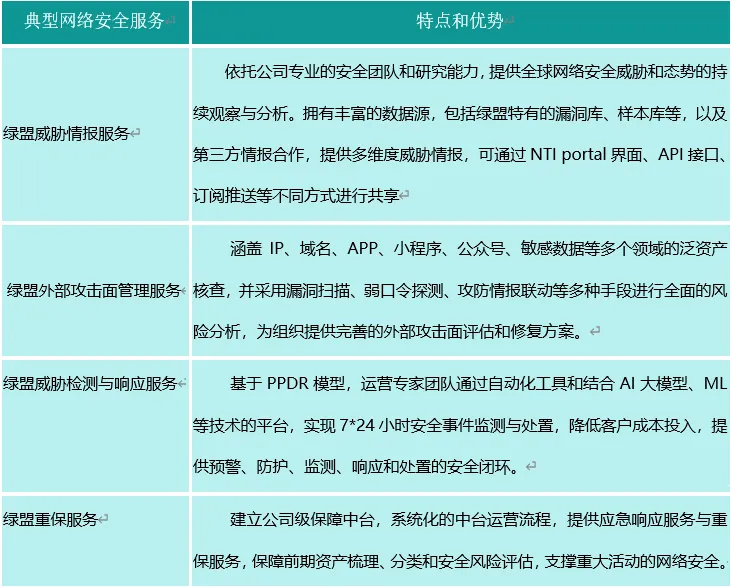 | 典型网络安全服务 | 特点和优势 |
|---|---|
| 绿盟威胁情报服务 | 依托公司专业的安全团队和研究能力，提供全球网络安全威胁和态势的持续观察与分析。拥有丰富的数据源，包括绿盟特有的漏洞库、样本库等，以及第三方情报合作，提供多维度威胁情报，可通过 NTI portal 界面、API 接口、订阅推送等不同方式进行共享 |
| 绿盟外部攻击面管理服务 | 涵盖 IP、域名、APP、小程序、公众号、敏感数据等多个领域的泛资产核查，并采用漏洞扫描、弱口令探测、攻防情报联动等多种手段进行全面的风险分析，为组织提供完善的外部攻击面评估和修复方案。 |
| 绿盟威胁检测与响应服务 | 基于 PPDR 模型，运营专家团队通过自动化工具和结合 AI 大模型、ML 等技术的平台，实现 7*24 小时安全事件监测与处置，降低客户成本投入，提供预警、防护、监测、响应和处置的安全闭环。 |
| 绿盟重保服务 | 建立公司级保障中台，系统化的中台运营流程，提供应急响应服务与重保服务，保障前期资产梳理、分类和安全风险评估，支撑重大活动的网络安全。 |